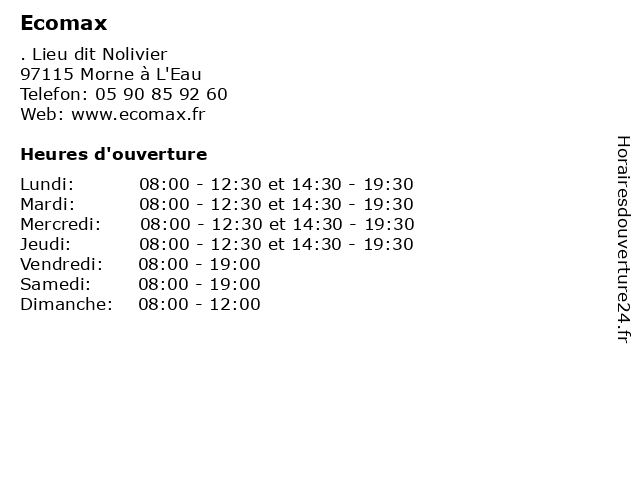 Ecomax

. Lieu dit Nolivier
97115 Morne à L'Eau
Telefon: 05 90 85 92 60
Web: www.ecomax.fr

Heures d'ouverture

Lundi: 08:00 - 12:30 et 14:30 - 19:30
Mardi: 08:00 - 12:30 et 14:30 - 19:30
Mercredi: 08:00 - 12:30 et 14:30 - 19:30
Jeudi: 08:00 - 12:30 et 14:30 - 19:30
Vendredi: 08:00 - 19:00
Samedi: 08:00 - 19:00
Dimanche: 08:00 - 12:00

Horairesdouverture24.fr